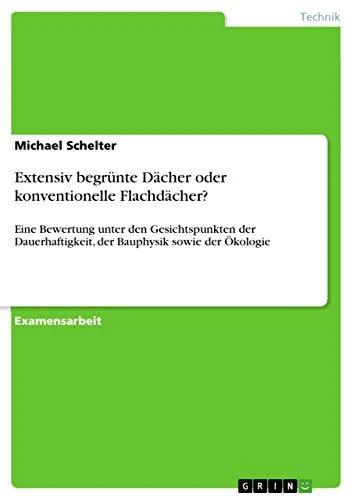 Technik

Michael Schelter

Extensiv begrünte Dächer oder konventionelle Flachdächer?

Eine Bewertung unter den Gesichtspunkten der Dauerhaftigkeit, der Bauphysik sowie der Ökologie

Examensarbeit

GRIN